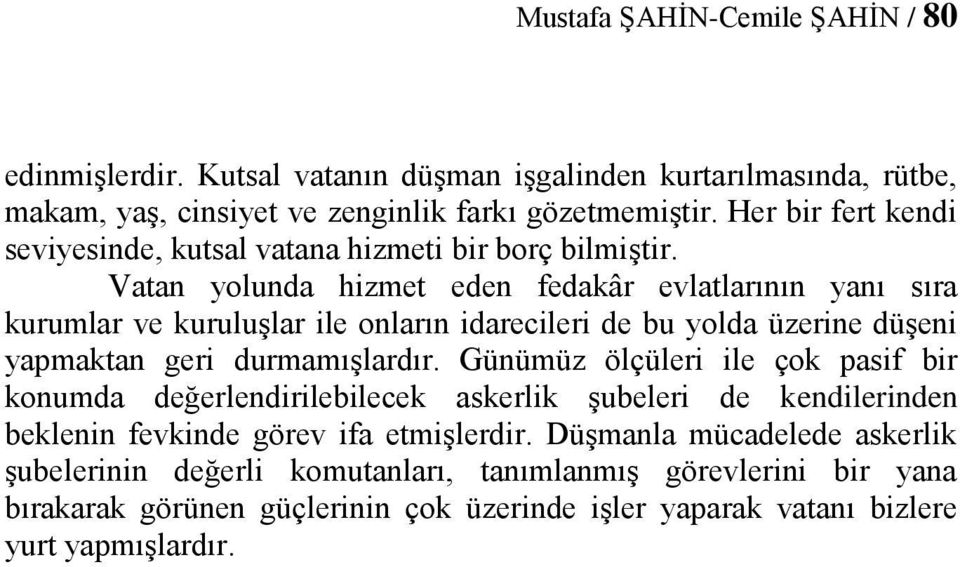 Mustafa ŞAHİN-Cemile ŞAHİN / 80

edinmişlerdir. Kutsal vatanın düşman işgalinden kurtarılmasında, rütbe, makam, yaş, cinsiyet ve zenginlik farkı gözetmemiştir. Her bir fert kendi seviyesinde, kutsal vatana hizmeti bir borç bilmiştir.

Vatan yolunda hizmet eden fedakâr evlatlarının yanı sıra kurumlar ve kuruluşlar ile onların idarecileri de bu yolda üzerine düşeni yapmaktan geri durmamışlardır. Günümüz ölçüleri ile çok pasif bir konumda değerlendirilebilecek askerlik şubeleri de kendilerinden beklenin fevkinde görev ifa etmişlerdir. Düşmanla mücadelede askerlik şubelerinin değerli komutanları, tanımlanmış görevlerini bir yana bırakarak görünen güçlerinin çok üzerinde işler yaparak vatanı bizlere yurt yapmışlardır.